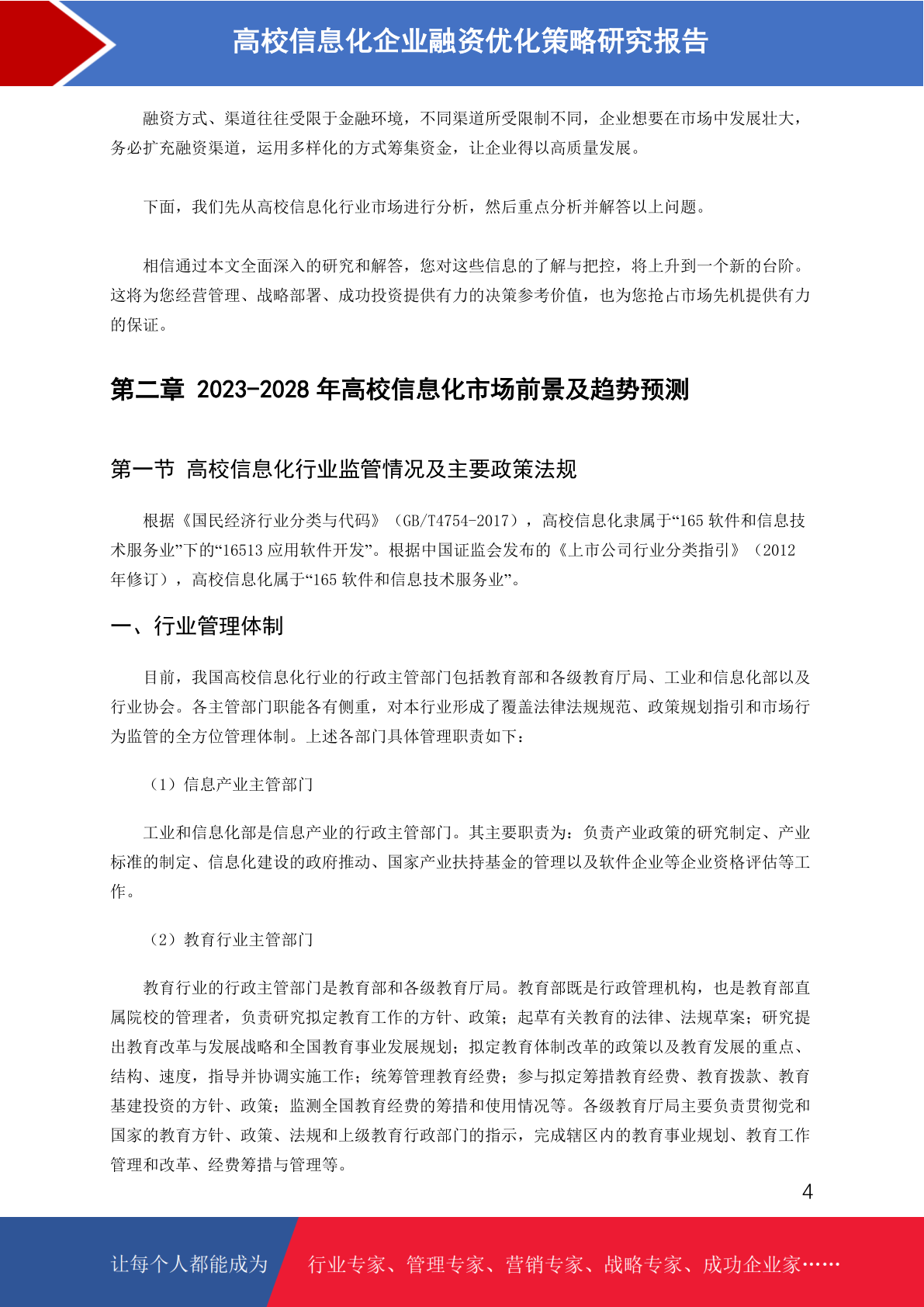 高校信息化企业融资优化策略研究报告

融资方式、渠道往往受限于金融环境，不同渠道所受限制不同，企业想要在市场中发展壮大，务必扩充融资渠道，运用多样化的方式筹集资金，让企业得以高质量发展。

下面，我们先从高校信息化行业市场进行分析，然后重点分析并解答以上问题。

相信通过本文全面深入的研究和解答，您对这些信息的了解与把控，将上升到一个新的台阶。这将为您经营管理、战略部署、成功投资提供有力的决策参考价值，也为您抢占市场先机提供有力的保证。

第二章 2023-2028 年高校信息化市场前景及趋势预测

第一节 高校信息化行业监管情况及主要政策法规

根据《国民经济行业分类与代码》（GB/T4754-2017），高校信息化隶属于“165 软件和信息技术服务业”下的“16513 应用软件开发”。根据中国证监会发布的《上市公司行业分类指引》（2012 年修订），高校信息化属于“165 软件和信息技术服务业”。

一、行业管理体制

目前，我国高校信息化行业的行政主管部门包括教育部和各级教育厅局、工业和信息化部以及行业协会。各主管部门职能各有侧重，对本行业形成了覆盖法律法规规范、政策规划指引和市场行为监管的全方位管理体制。上述各部门具体管理职责如下：

（1）信息产业主管部门

工业和信息化部是信息产业的行政主管部门。其主要职责为：负责产业政策的研究制定、产业标准的制定、信息化建设的政府推动、国家产业扶持基金的管理以及软件企业等企业资格评估等工作。

（2）教育行业主管部门

教育行业的行政主管部门是教育部和各级教育厅局。教育部既是行政管理机构，也是教育部直属院校的管理者，负责研究拟定教育工作的方针、政策；起草有关教育的法律、法规草案；研究提出教育改革与发展战略和全国教育事业发展规划；拟定教育体制改革的政策以及教育发展的重点、结构、速度，指导并协调实施工作；统筹管理教育经费；参与拟定筹措教育经费、教育拨款、教育基建投资的方针、政策；监测全国教育经费的筹措和使用情况等。各级教育厅局主要负责贯彻党和国家的教育方针、政策、法规和上级教育行政部门的指示，完成辖区内的教育事业规划、教育工作管理和改革、经费筹措与管理等。

4

让每个人都能成为 行业专家、管理专家、营销专家、战略专家、成功企业家……